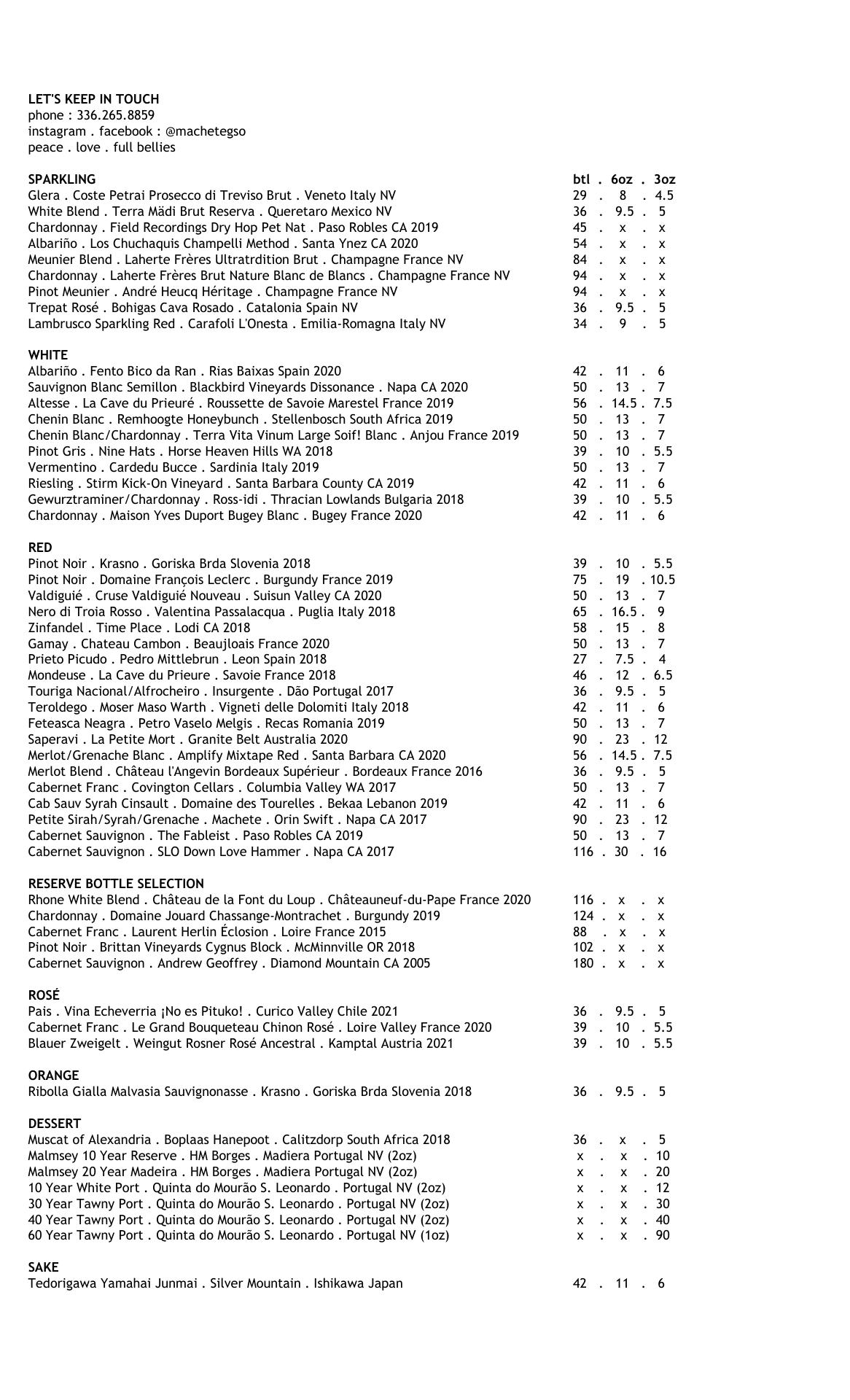 LET'S KEEP IN TOUCH
phone : 336.265.8859
instagram . facebook : @machetegso
peace . love . full bellies

SPARKLING btl . 6oz . 3oz
Glera . Coste Petrai Prosecco di Treviso Brut . Veneto Italy NV 29 . 8 . 4.5
White Blend . Terra Mädi Brut Reserva . Queretaro Mexico NV 36 . 9.5 . 5
Chardonnay . Field Recordings Dry Hop Pet Nat . Paso Robles CA 2019 45 . x . x
Albariño . Los Chuchaquis Champelli Method . Santa Ynez CA 2020 54 . x . x
Meunier Blend . Laherte Frères Ultratrdition Brut . Champagne France NV 84 . x . x
Chardonnay . Laherte Frères Brut Nature Blanc de Blancs . Champagne France NV 94 . x . x
Pinot Meunier . André Heucq Héritage . Champagne France NV 94 . x . x
Trepat Rosé . Bohigas Cava Rosado . Catalonia Spain NV 36 . 9.5 . 5
Lambrusco Sparkling Red . Carafoli L'Onesta . Emilia-Romagna Italy NV 34 . 9 . 5

WHITE
Albariño . Fento Bico da Ran . Rias Baixas Spain 2020 42 . 11 . 6
Sauvignon Blanc Semillon . Blackbird Vineyards Dissonance . Napa CA 2020 50 . 13 . 7
Altesse . La Cave du Prieuré . Roussette de Savoie Marestel France 2019 56 . 14.5 . 7.5
Chenin Blanc . Remhoogte Honeybunch . Stellenbosch South Africa 2019 50 . 13 . 7
Chenin Blanc/Chardonnay . Terra Vita Vinum Large Soif! Blanc . Anjou France 2019 50 . 13 . 7
Pinot Gris . Nine Hats . Horse Heaven Hills WA 2018 39 . 10 . 5.5
Vermentino . Cardedu Bucce . Sardinia Italy 2019 50 . 13 . 7
Riesling . Stirm Kick-On Vineyard . Santa Barbara County CA 2019 42 . 11 . 6
Gewurztraminer/Chardonnay . Ross-idi . Thracian Lowlands Bulgaria 2018 39 . 10 . 5.5
Chardonnay . Maison Yves Duport Bugey Blanc . Bugey France 2020 42 . 11 . 6

RED
Pinot Noir . Krasno . Goriska Brda Slovenia 2018 39 . 10 . 5.5
Pinot Noir . Domaine François Leclerc . Burgundy France 2019 75 . 19 . 10.5
Valdiguié . Cruse Valdiguié Nouveau . Suisun Valley CA 2020 50 . 13 . 7
Nero di Troia Rosso . Valentina Passalacqua . Puglia Italy 2018 65 . 16.5 . 9
Zinfandel . Time Place . Lodi CA 2018 58 . 15 . 8
Gamay . Chateau Cambon . Beaujloais France 2020 50 . 13 . 7
Prieto Picudo . Pedro Mittlebrun . Leon Spain 2018 27 . 7.5 . 4
Mondeuse . La Cave du Prieure . Savoie France 2018 46 . 12 . 6.5
Touriga Nacional/Alfrocheiro . Insurgente . Dão Portugal 2017 36 . 9.5 . 5
Teroldego . Moser Maso Warth . Vigneti delle Dolomiti Italy 2018 42 . 11 . 6
Feteasca Neagra . Petro Vaselo Melgis . Recas Romania 2019 50 . 13 . 7
Saperavi . La Petite Mort . Granite Belt Australia 2020 90 . 23 . 12
Merlot/Grenache Blanc . Amplify Mixtape Red . Santa Barbara CA 2020 56 . 14.5 . 7.5
Merlot Blend . Château l'Angevin Bordeaux Supérieur . Bordeaux France 2016 36 . 9.5 . 5
Cabernet Franc . Covington Cellars . Columbia Valley WA 2017 50 . 13 . 7
Cab Sauv Syrah Cinsault . Domaine des Tourelles . Bekaa Lebanon 2019 42 . 11 . 6
Petite Sirah/Syrah/Grenache . Machete . Orin Swift . Napa CA 2017 90 . 23 . 12
Cabernet Sauvignon . The Fableist . Paso Robles CA 2019 50 . 13 . 7
Cabernet Sauvignon . SLO Down Love Hammer . Napa CA 2017 116 . 30 . 16

RESERVE BOTTLE SELECTION
Rhone White Blend . Château de la Font du Loup . Châteauneuf-du-Pape France 2020 116 . x . x
Chardonnay . Domaine Jouard Chassange-Montrachet . Burgundy 2019 124 . x . x
Cabernet Franc . Laurent Herlin Éclosion . Loire France 2015 88 . x . x
Pinot Noir . Brittan Vineyards Cygnus Block . McMinnville OR 2018 102 . x . x
Cabernet Sauvignon . Andrew Geoffrey . Diamond Mountain CA 2005 180 . x . x

ROSÉ
Pais . Vina Echeverria ¡No es Pituko! . Curico Valley Chile 2021 36 . 9.5 . 5
Cabernet Franc . Le Grand Bouqueteau Chinon Rosé . Loire Valley France 2020 39 . 10 . 5.5
Blauer Zweigelt . Weingut Rosner Rosé Ancestral . Kamptal Austria 2021 39 . 10 . 5.5

ORANGE
Ribolla Gialla Malvasia Sauvignonasse . Krasno . Goriska Brda Slovenia 2018 36 . 9.5 . 5

DESSERT
Muscat of Alexandria . Boplaas Hanepoot . Calitzdorp South Africa 2018 36 . x . 5
Malmsey 10 Year Reserve . HM Borges . Madiera Portugal NV (2oz) x . x . 10
Malmsey 20 Year Madeira . HM Borges . Madiera Portugal NV (2oz) x . x . 20
10 Year White Port . Quinta do Mourão S. Leonardo . Portugal NV (2oz) x . x . 12
30 Year Tawny Port . Quinta do Mourão S. Leonardo . Portugal NV (2oz) x . x . 30
40 Year Tawny Port . Quinta do Mourão S. Leonardo . Portugal NV (2oz) x . x . 40
60 Year Tawny Port . Quinta do Mourão S. Leonardo . Portugal NV (1oz) x . x . 90

SAKE
Tedorigawa Yamahai Junmai . Silver Mountain . Ishikawa Japan 42 . 11 . 6